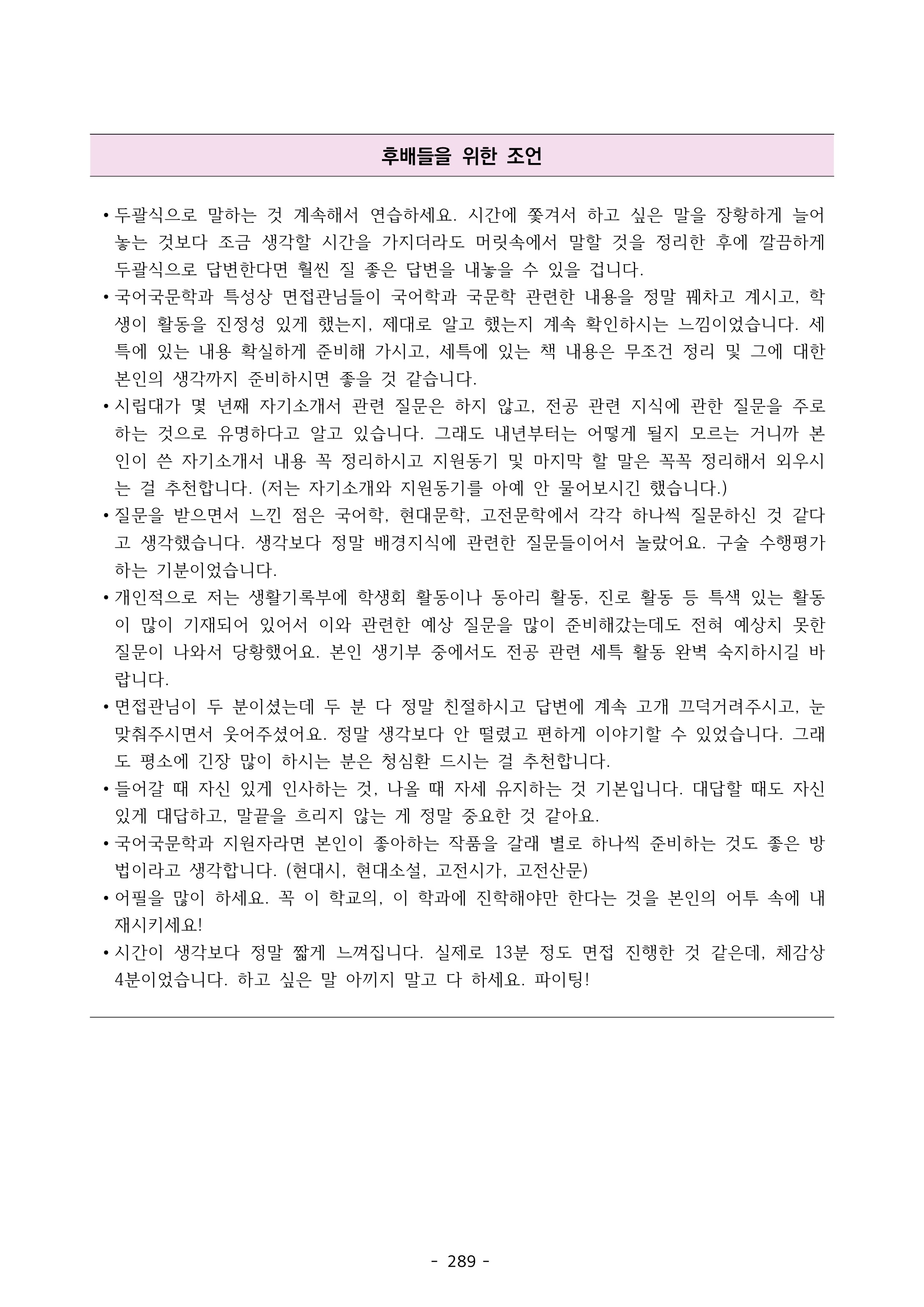 후배들을 위한 조언

• 두괄식으로 말하는 것 계속해서 연습하세요. 시간에 쫓겨서 하고 싶은 말을 장황하게 늘어놓는 것보다 조금 생각할 시간을 가지더라도 머릿속에서 말할 것을 정리한 후에 깔끔하게 두괄식으로 답변한다면 훨씬 질 좋은 답변을 내놓을 수 있을 겁니다.
• 국어국문학과 특성상 면접관님들이 국어학과 국문학 관련한 내용을 정말 꿰차고 계시고, 학생이 활동을 진정성 있게 했는지, 제대로 알고 했는지 계속 확인하시는 느낌이었습니다. 세특에 있는 내용 확실하게 준비해 가시고, 세특에 있는 책 내용은 무조건 정리 및 그에 대한 본인의 생각까지 준비하시면 좋을 것 같습니다.
• 시립대가 몇 년째 자기소개서 관련 질문은 하지 않고, 전공 관련 지식에 관한 질문을 주로 하는 것으로 유명하다고 알고 있습니다. 그래도 내년부터는 어떻게 될지 모르는 거니까 본인이 쓴 자기소개서 내용 꼭 정리하시고 지원동기 및 마지막 할 말은 꼭꼭 정리해서 외우시는 걸 추천합니다. (저는 자기소개와 지원동기를 아예 안 물어보시긴 했습니다.)
• 질문을 받으면서 느낀 점은 국어학, 현대문학, 고전문학에서 각각 하나씩 질문하신 것 같다고 생각했습니다. 생각보다 정말 배경지식에 관련한 질문들이어서 놀랐어요. 구술 수행평가 하는 기분이었습니다.
• 개인적으로 저는 생활기록부에 학생회 활동이나 동아리 활동, 진로 활동 등 특색 있는 활동이 많이 기재되어 있어서 이와 관련한 예상 질문을 많이 준비해갔는데도 전혀 예상치 못한 질문이 나와서 당황했어요. 본인 생기부 중에서도 전공 관련 세특 활동 완벽 숙지하시길 바랍니다.
• 면접관님이 두 분이셨는데 두 분 다 정말 친절하시고 답변에 계속 고개 끄덕거려주시고, 눈 맞춰주시면서 웃어주셨어요. 정말 생각보다 안 떨렸고 편하게 이야기할 수 있었습니다. 그래도 평소에 긴장 많이 하시는 분은 청심환 드시는 걸 추천합니다.
• 들어갈 때 자신 있게 인사하는 것, 나올 때 자세 유지하는 것 기본입니다. 대답할 때도 자신 있게 대답하고, 말끝을 흐리지 않는 게 정말 중요한 것 같아요.
• 국어국문학과 지원자라면 본인이 좋아하는 작품을 갈래 별로 하나씩 준비하는 것도 좋은 방법이라고 생각합니다. (현대시, 현대소설, 고전시가, 고전산문)
• 어필을 많이 하세요. 꼭 이 학교의, 이 학과에 진학해야만 한다는 것을 본인의 어투 속에 내재시키세요!
• 시간이 생각보다 정말 짧게 느껴집니다. 실제로 13분 정도 면접 진행한 것 같은데, 체감상 4분이었습니다. 하고 싶은 말 아끼지 말고 다 하세요. 파이팅!

- 289 -